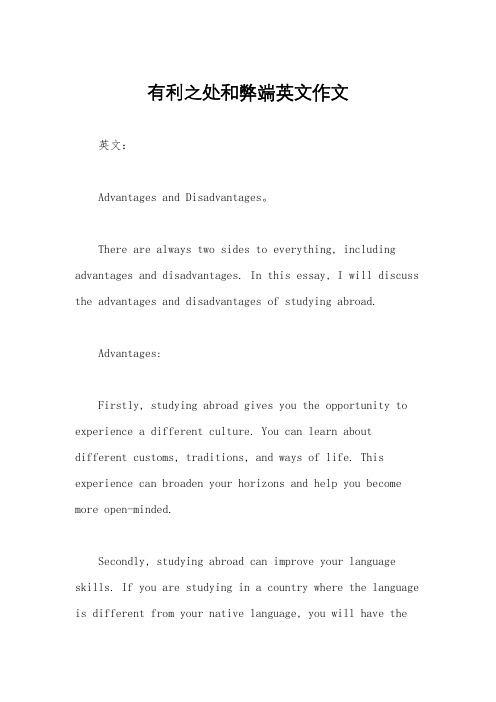 有利之处和弊端英文作文

英文：

Advantages and Disadvantages。

There are always two sides to everything, including advantages and disadvantages. In this essay, I will discuss the advantages and disadvantages of studying abroad.

Advantages:

Firstly, studying abroad gives you the opportunity to experience a different culture. You can learn about different customs, traditions, and ways of life. This experience can broaden your horizons and help you become more open-minded.

Secondly, studying abroad can improve your language skills. If you are studying in a country where the language is different from your native language, you will have the